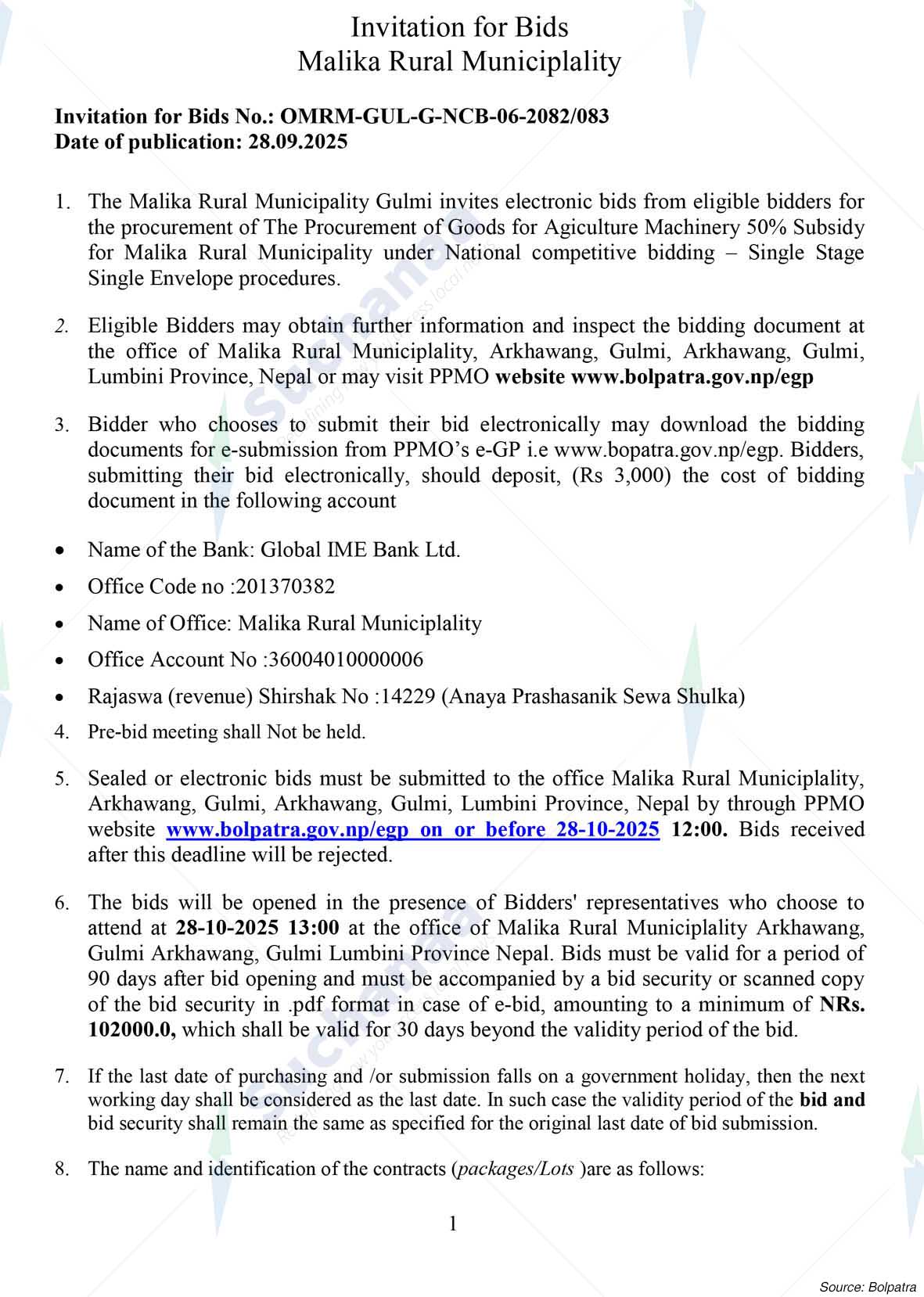 Invitation for Bids
Malika Rural Municiplality

Invitation for Bids No.: OMRM-GUL-G-NCB-06-2082/083
Date of publication: 28.09.2025

1. The Malika Rural Municipality Gulmi invites electronic bids from eligible bidders for the procurement of The Procurement of Goods for Agiculture Machinery 50% Subsidy for Malika Rural Municipality under National competitive bidding – Single Stage Single Envelope procedures.

2. Eligible Bidders may obtain further information and inspect the bidding document at the office of Malika Rural Municiplality, Arkhawang, Gulmi, Arkhawang, Gulmi, Lumbini Province, Nepal or may visit PPMO website www.bolpatra.gov.np/egp

3. Bidder who chooses to submit their bid electronically may download the bidding documents for e-submission from PPMO's e-GP i.e www.bopatra.gov.np/egp. Bidders, submitting their bid electronically, should deposit, (Rs 3,000) the cost of bidding document in the following account

• Name of the Bank: Global IME Bank Ltd.
• Office Code no :201370382
• Name of Office: Malika Rural Municiplality
• Office Account No :36004010000006
• Rajaswa (revenue) Shirshak No :14229 (Anaya Prashasanik Sewa Shulka)

4. Pre-bid meeting shall Not be held.

5. Sealed or electronic bids must be submitted to the office Malika Rural Municiplality, Arkhawang, Gulmi, Arkhawang, Gulmi, Lumbini Province, Nepal by through PPMO website www.bolpatra.gov.np/egp on or before 28-10-2025 12:00. Bids received after this deadline will be rejected.

6. The bids will be opened in the presence of Bidders' representatives who choose to attend at 28-10-2025 13:00 at the office of Malika Rural Municiplality Arkhawang, Gulmi Arkhawang, Gulmi Lumbini Province Nepal. Bids must be valid for a period of 90 days after bid opening and must be accompanied by a bid security or scanned copy of the bid security in .pdf format in case of e-bid, amounting to a minimum of NRs. 102000.0, which shall be valid for 30 days beyond the validity period of the bid.

7. If the last date of purchasing and /or submission falls on a government holiday, then the next working day shall be considered as the last date. In such case the validity period of the bid and bid security shall remain the same as specified for the original last date of bid submission.

8. The name and identification of the contracts (packages/Lots )are as follows:

1

Source: Bolpatra